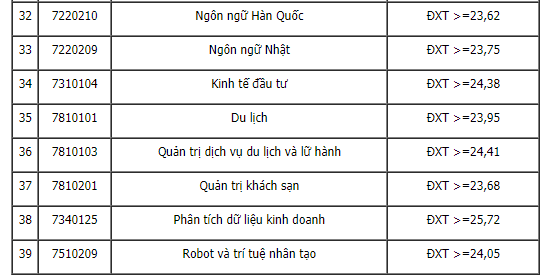 | 32 | 7220210 | Ngôn ngữ Hàn Quốc | ĐXT >=23,62 |
|---|---|---|---|
| 33 | 7220209 | Ngôn ngữ Nhật | ĐXT >=23,75 |
| 34 | 7310104 | Kinh tế đầu tư | ĐXT >=24,38 |
| 35 | 7810101 | Du lịch | ĐXT >=23,95 |
| 36 | 7810103 | Quản trị dịch vụ du lịch và lữ hành | ĐXT >=24,41 |
| 37 | 7810201 | Quản trị khách sạn | ĐXT >=23,68 |
| 38 | 7340125 | Phân tích dữ liệu kinh doanh | ĐXT >=25,72 |
| 39 | 7510209 | Robot và trí tuệ nhân tạo | ĐXT >=24,05 |